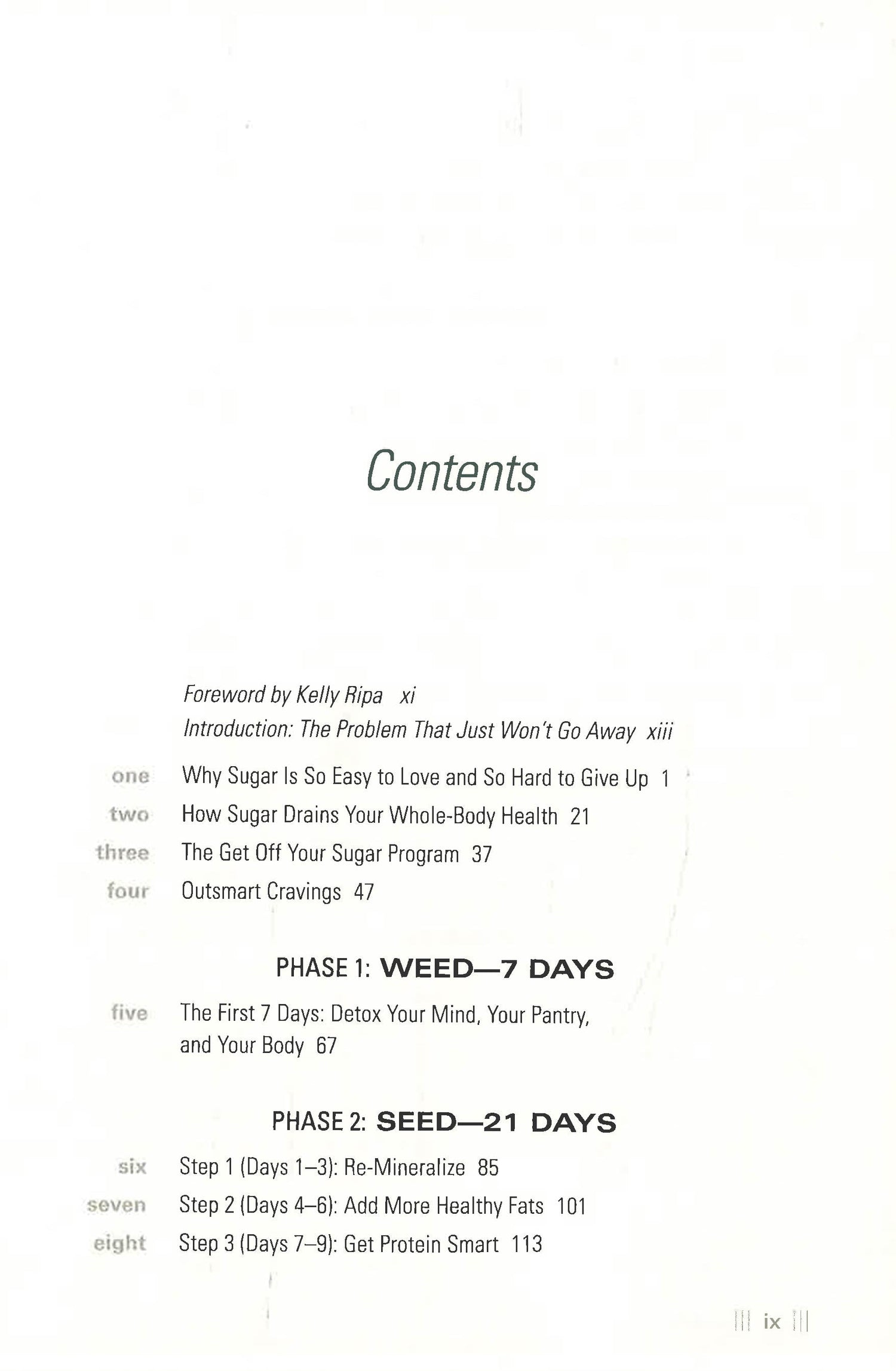 Contents

Foreword by Kelly Ripa xi
Introduction: The Problem That Just Won't Go Away xiii

one Why Sugar Is So Easy to Love and So Hard to Give Up 1
two How Sugar Drains Your Whole-Body Health 21
three The Get Off Your Sugar Program 37
four Outsmart Cravings 47

PHASE 1: WEED—7 DAYS

five The First 7 Days: Detox Your Mind, Your Pantry, and Your Body 67

PHASE 2: SEED—21 DAYS

six Step 1 (Days 1–3): Re-Mineralize 85
seven Step 2 (Days 4–6): Add More Healthy Fats 101
eight Step 3 (Days 7–9): Get Protein Smart 113

ix